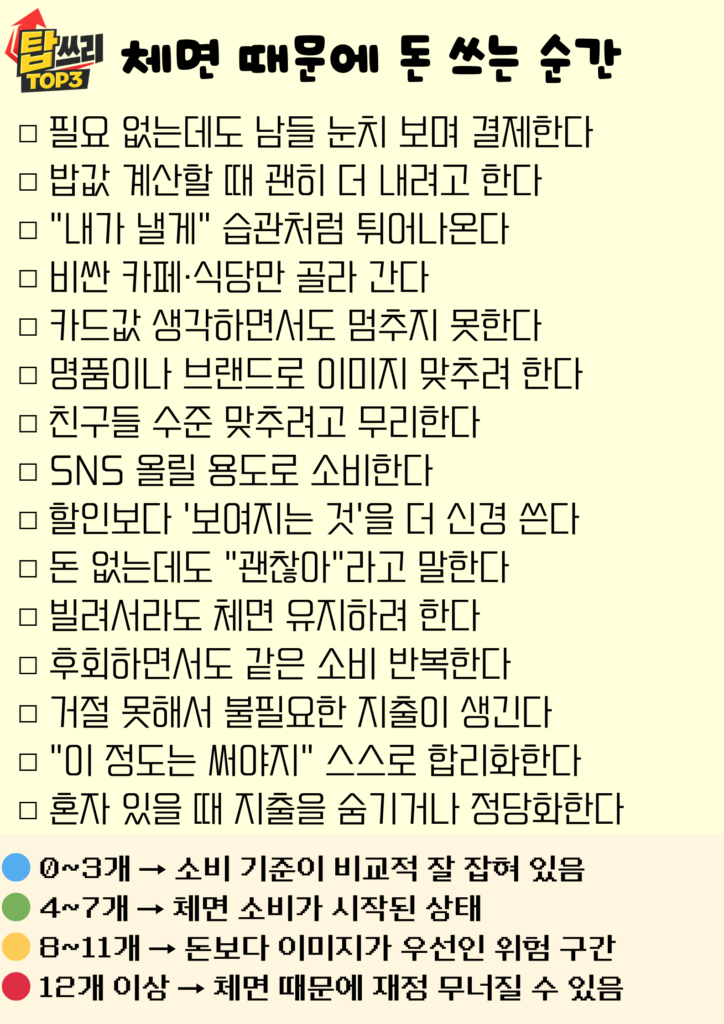 탑쓰리 TOP3

체면 때문에 돈 쓰는 순간

☐ 필요 없는데도 남들 눈치 보며 결제한다
☐ 밥값 계산할 때 괜히 더 내려고 한다
☐ "내가 낼게" 습관처럼 튀어나온다
☐ 비싼 카페·식당만 골라 간다
☐ 카드값 생각하면서도 멈추지 못한다
☐ 명품이나 브랜드로 이미지 맞추려 한다
☐ 친구들 수준 맞추려고 무리한다
☐ SNS 올릴 용도로 소비한다
☐ 할인보다 '보여지는 것'을 더 신경 쓴다
☐ 돈 없는데도 "괜찮아"라고 말한다
☐ 빌려서라도 체면 유지하려 한다
☐ 후회하면서도 같은 소비 반복한다
☐ 거절 못해서 불필요한 지출이 생긴다
☐ "이 정도는 써야지" 스스로 합리화한다
☐ 혼자 있을 때 지출을 숨기거나 정당화한다

0~3개 → 소비 기준이 비교적 잘 잡혀 있음
4~7개 → 체면 소비가 시작된 상태
8~11개 → 돈보다 이미지가 우선인 위험 구간
12개 이상 → 체면 때문에 재정 무너질 수 있음